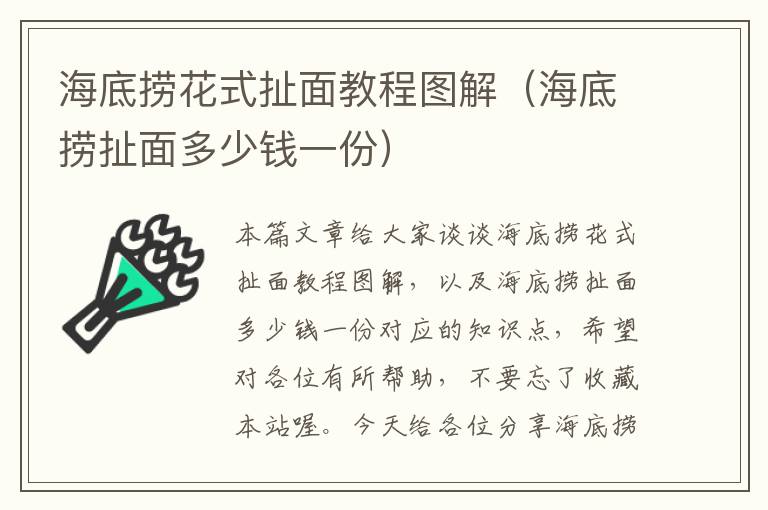 海底捞花式扯面教程图解（海底捞扯面多少钱一份）

本篇文章给大家谈谈海底捞花式扯面教程图解，以及海底捞扯面多少钱一份对应的知识点，希望对各位有所帮助，不要忘了收藏本站喔。今天给各位分享海底捞